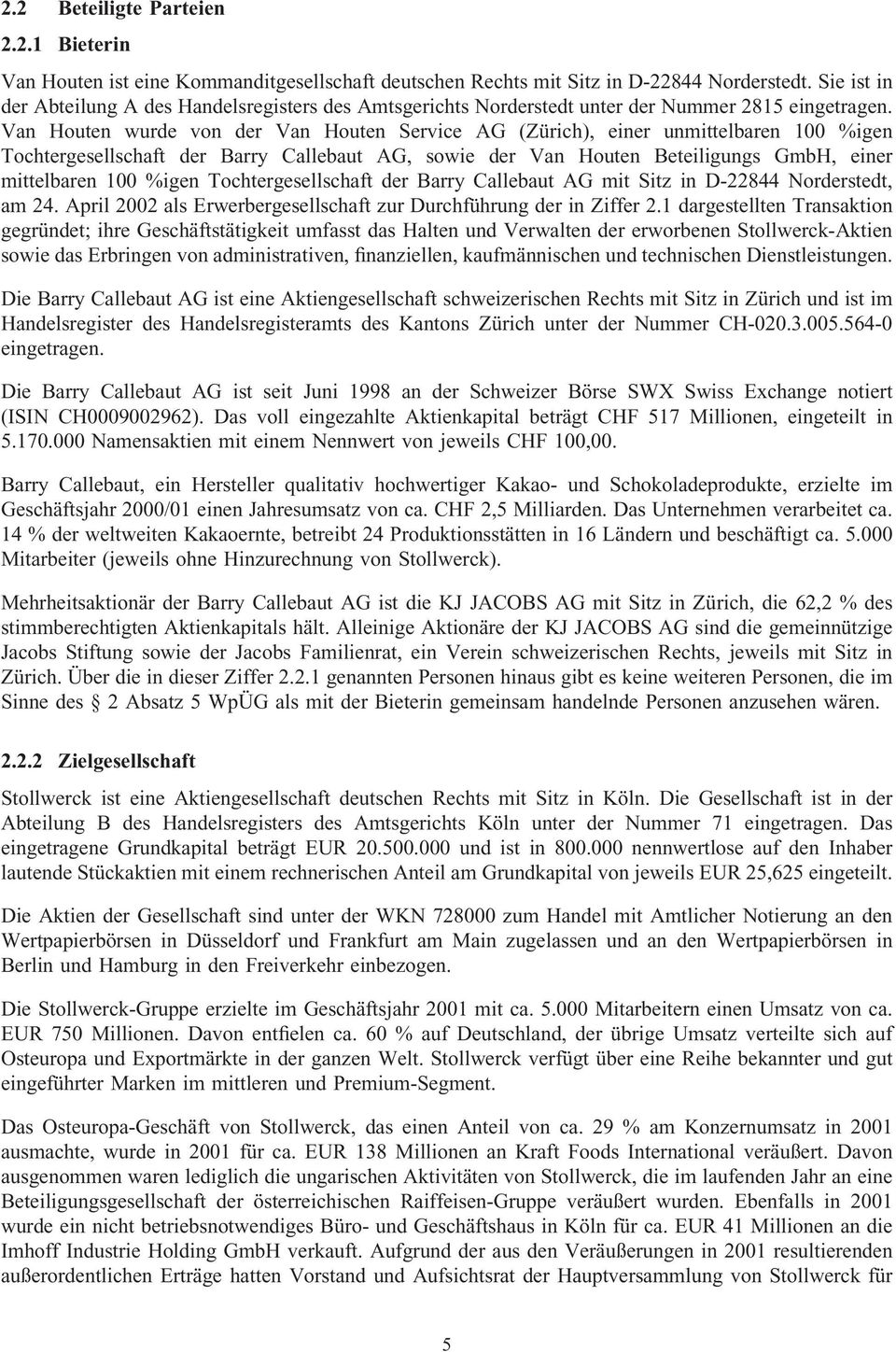 2.2 Beteiligte Parteien

2.2.1 Bieterin

Van Houten ist eine Kommanditgesellschaft deutschen Rechts mit Sitz in D-22844 Norderstedt. Sie ist in der Abteilung A des Handelsregisters des Amtsgerichts Norderstedt unter der Nummer 2815 eingetragen. Van Houten wurde von der Van Houten Service AG (Zürich), einer unmittelbaren 100 %igen Tochtergesellschaft der Barry Callebaut AG, sowie der Van Houten Beteiligungs GmbH, einer mittelbaren 100 %igen Tochtergesellschaft der Barry Callebaut AG mit Sitz in D-22844 Norderstedt, am 24. April 2002 als Erwerbergesellschaft zur Durchführung der in Ziffer 2.1 dargestellten Transaktion gegründet; ihre Geschäftstätigkeit umfasst das Halten und Verwalten der erworbenen Stollwerck-Aktien sowie das Erbringen von administrativen, finanziellen, kaufmännischen und technischen Dienstleistungen.

Die Barry Callebaut AG ist eine Aktiengesellschaft schweizerischen Rechts mit Sitz in Zürich und ist im Handelsregister des Handelsregisteramts des Kantons Zürich unter der Nummer CH-020.3.005.564-0 eingetragen.

Die Barry Callebaut AG ist seit Juni 1998 an der Schweizer Börse SWX Swiss Exchange notiert (ISIN CH0009002962). Das voll eingezahlte Aktienkapital beträgt CHF 517 Millionen, eingeteilt in 5.170.000 Namensaktien mit einem Nennwert von jeweils CHF 100,00.

Barry Callebaut, ein Hersteller qualitativ hochwertiger Kakao- und Schokoladeprodukte, erzielte im Geschäftsjahr 2000/01 einen Jahresumsatz von ca. CHF 2,5 Milliarden. Das Unternehmen verarbeitet ca. 14 % der weltweiten Kakaoernte, betreibt 24 Produktionsstätten in 16 Ländern und beschäftigt ca. 5.000 Mitarbeiter (jeweils ohne Hinzurechnung von Stollwerck).

Mehrheitsaktionär der Barry Callebaut AG ist die KJ JACOBS AG mit Sitz in Zürich, die 62,2 % des stimmberechtigten Aktienkapitals hält. Alleinige Aktionäre der KJ JACOBS AG sind die gemeinnützige Jacobs Stiftung sowie der Jacobs Familienrat, ein Verein schweizerischen Rechts, jeweils mit Sitz in Zürich. Über die in dieser Ziffer 2.2.1 genannten Personen hinaus gibt es keine weiteren Personen, die im Sinne des § 2 Absatz 5 WpÜG als mit der Bieterin gemeinsam handelnde Personen anzusehen wären.

2.2.2 Zielgesellschaft

Stollwerck ist eine Aktiengesellschaft deutschen Rechts mit Sitz in Köln. Die Gesellschaft ist in der Abteilung B des Handelsregisters des Amtsgerichts Köln unter der Nummer 71 eingetragen. Das eingetragene Grundkapital beträgt EUR 20.500.000 und ist in 800.000 nennwertlose auf den Inhaber lautende Stückaktien mit einem rechnerischen Anteil am Grundkapital von jeweils EUR 25,625 eingeteilt.

Die Aktien der Gesellschaft sind unter der WKN 728000 zum Handel mit Amtlicher Notierung an den Wertpapierbörsen in Düsseldorf und Frankfurt am Main zugelassen und an den Wertpapierbörsen in Berlin und Hamburg in den Freiverkehr einbezogen.

Die Stollwerck-Gruppe erzielte im Geschäftsjahr 2001 mit ca. 5.000 Mitarbeitern einen Umsatz von ca. EUR 750 Millionen. Davon entfielen ca. 60 % auf Deutschland, der übrige Umsatz verteilte sich auf Osteuropa und Exportmärkte in der ganzen Welt. Stollwerck verfügt über eine Reihe bekannter und gut eingeführter Marken im mittleren und Premium-Segment.

Das Osteuropa-Geschäft von Stollwerck, das einen Anteil von ca. 29 % am Konzernumsatz in 2001 ausmachte, wurde in 2001 für ca. EUR 138 Millionen an Kraft Foods International veräußert. Davon ausgenommen waren lediglich die ungarischen Aktivitäten von Stollwerck, die im laufenden Jahr an eine Beteiligungsgesellschaft der österreichischen Raiffeisen-Gruppe veräußert wurden. Ebenfalls in 2001 wurde ein nicht betriebsnotwendiges Büro- und Geschäftshaus in Köln für ca. EUR 41 Millionen an die Imhoff Industrie Holding GmbH verkauft. Aufgrund der aus den Veräußerungen in 2001 resultierenden außerordentlichen Erträge hatten Vorstand und Aufsichtsrat der Hauptversammlung von Stollwerck für

5